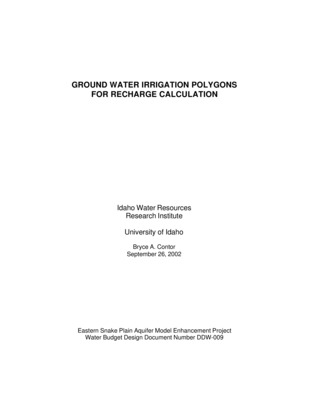 GROUND WATER IRRIGATION POLYGONS
FOR RECHARGE CALCULATION

Idaho Water Resources
Research Institute

University of Idaho

Bryce A. Contor
September 26, 2002

Eastern Snake Plain Aquifer Model Enhancement Project
Water Budget Design Document Number DDW-009